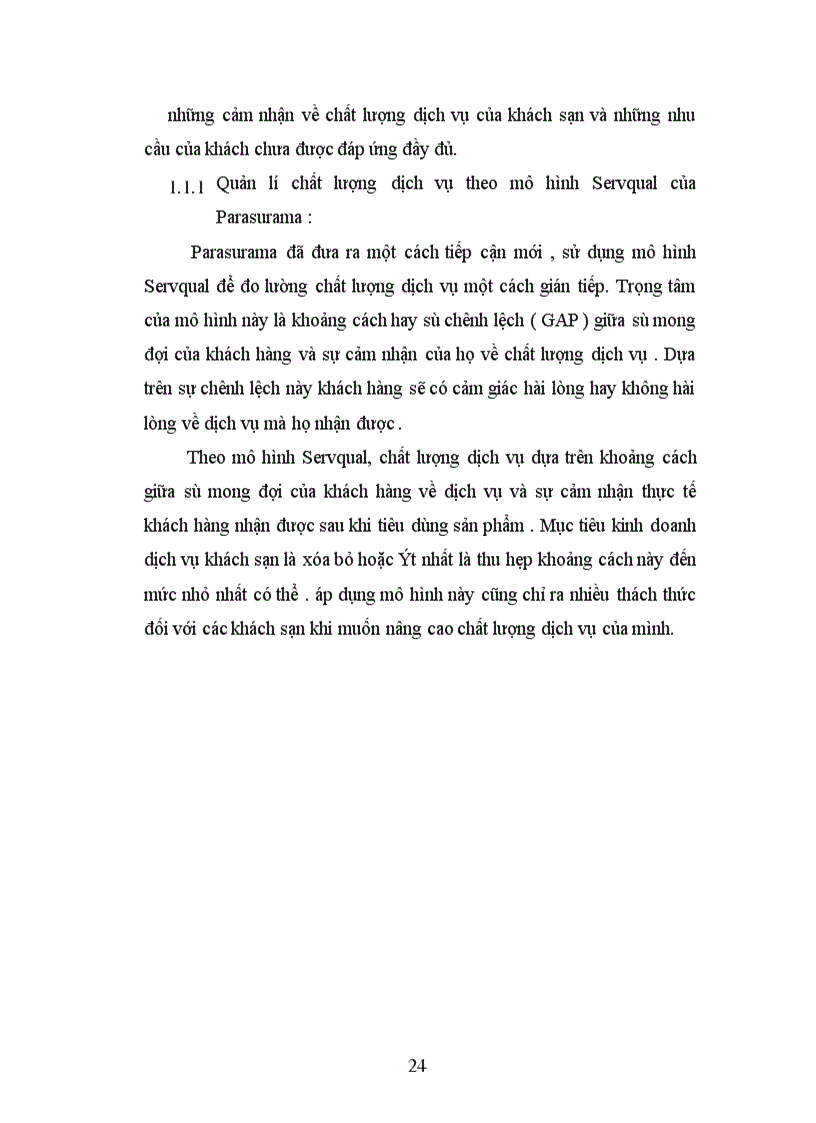 những cảm nhận về chất lượng dịch vụ của khách sạn và những nhu cầu của khách chưa được đáp ứng đầy đủ.

1.1.1 Quản lí chất lượng dịch vụ theo mô hình Servqual của Parasurama :

Parasurama đã đưa ra một cách tiếp cận mới , sử dụng mô hình Servqual để đo lường chất lượng dịch vụ một cách gián tiếp. Trọng tâm của mô hình này là khoảng cách hay sù chênh lệch ( GAP ) giữa sù mong đợi của khách hàng và sự cảm nhận của họ về chất lượng dịch vụ . Dựa trên sự chênh lệch này khách hàng sẽ có cảm giác hài lòng hay không hài lòng về dịch vụ mà họ nhận được .

Theo mô hình Servqual, chất lượng dịch vụ dựa trên khoảng cách giữa sù mong đợi của khách hàng về dịch vụ và sự cảm nhận thực tế khách hàng nhận được sau khi tiêu dùng sản phẩm . Mục tiêu kinh doanh dịch vụ khách sạn là xóa bỏ hoặc Ýt nhất là thu hẹp khoảng cách này đến mức nhỏ nhất có thể . áp dụng mô hình này cũng chỉ ra nhiều thách thức đối với các khách sạn khi muốn nâng cao chất lượng dịch vụ của mình.

24